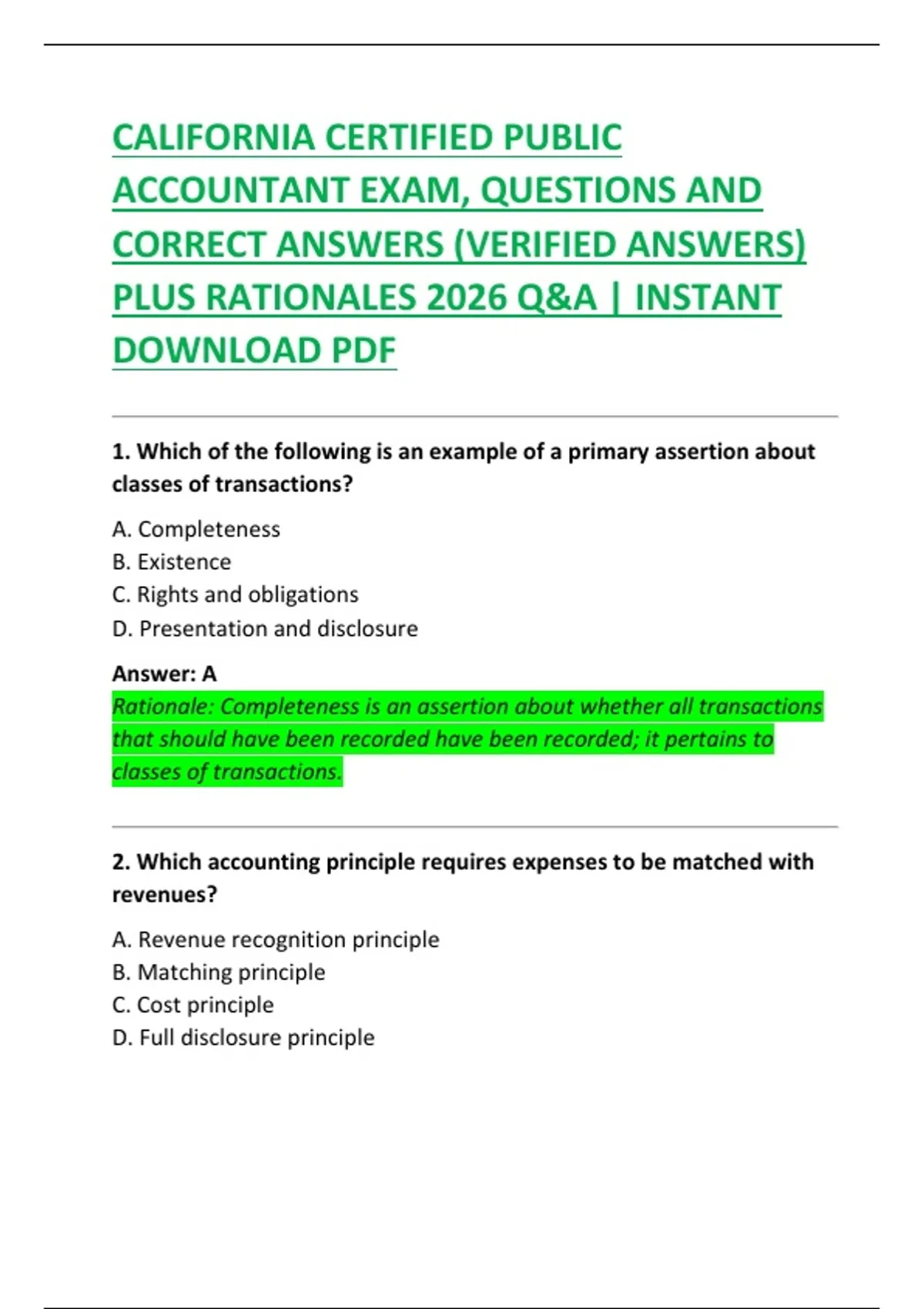 CALIFORNIA CERTIFIED PUBLIC ACCOUNTANT EXAM, QUESTIONS AND CORRECT ANSWERS (VERIFIED ANSWERS) PLUS RATIONALES 2026 Q&A | INSTANT DOWNLOAD PDF

1. Which of the following is an example of a primary assertion about classes of transactions?

A. Completeness
B. Existence
C. Rights and obligations
D. Presentation and disclosure

Answer: A
Rationale: Completeness is an assertion about whether all transactions that should have been recorded have been recorded; it pertains to classes of transactions.

2. Which accounting principle requires expenses to be matched with revenues?

A. Revenue recognition principle
B. Matching principle
C. Cost principle
D. Full disclosure principle